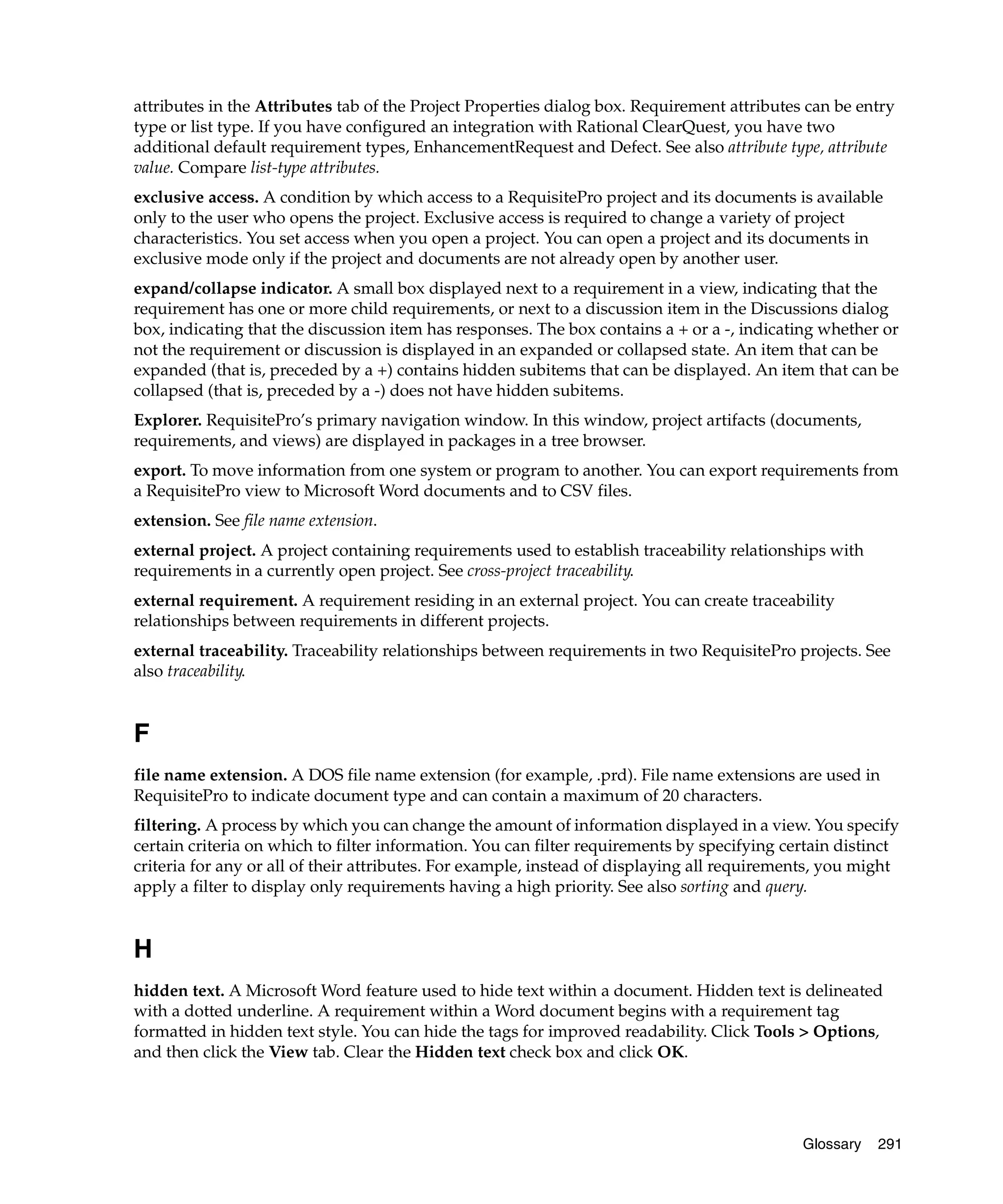 attributes in the Attributes tab of the Project Properties dialog box. Requirement attributes can be entry type or list type. If you have configured an integration with Rational ClearQuest, you have two additional default requirement types, EnhancementRequest and Defect. See also attribute type, attribute value. Compare list-type attributes.

exclusive access. A condition by which access to a RequisitePro project and its documents is available only to the user who opens the project. Exclusive access is required to change a variety of project characteristics. You set access when you open a project. You can open a project and its documents in exclusive mode only if the project and documents are not already open by another user.

expand/collapse indicator. A small box displayed next to a requirement in a view, indicating that the requirement has one or more child requirements, or next to a discussion item in the Discussions dialog box, indicating that the discussion item has responses. The box contains a + or a -, indicating whether or not the requirement or discussion is displayed in an expanded or collapsed state. An item that can be expanded (that is, preceded by a +) contains hidden subitems that can be displayed. An item that can be collapsed (that is, preceded by a -) does not have hidden subitems.

Explorer. RequisitePro's primary navigation window. In this window, project artifacts (documents, requirements, and views) are displayed in packages in a tree browser.

export. To move information from one system or program to another. You can export requirements from a RequisitePro view to Microsoft Word documents and to CSV files.

extension. See file name extension.

external project. A project containing requirements used to establish traceability relationships with requirements in a currently open project. See cross-project traceability.

external requirement. A requirement residing in an external project. You can create traceability relationships between requirements in different projects.

external traceability. Traceability relationships between requirements in two RequisitePro projects. See also traceability.

F

file name extension. A DOS file name extension (for example, .prd). File name extensions are used in RequisitePro to indicate document type and can contain a maximum of 20 characters.

filtering. A process by which you can change the amount of information displayed in a view. You specify certain criteria on which to filter information. You can filter requirements by specifying certain distinct criteria for any or all of their attributes. For example, instead of displaying all requirements, you might apply a filter to display only requirements having a high priority. See also sorting and query.

H

hidden text. A Microsoft Word feature used to hide text within a document. Hidden text is delineated with a dotted underline. A requirement within a Word document begins with a requirement tag formatted in hidden text style. You can hide the tags for improved readability. Click Tools > Options, and then click the View tab. Clear the Hidden text check box and click OK.

Glossary 291